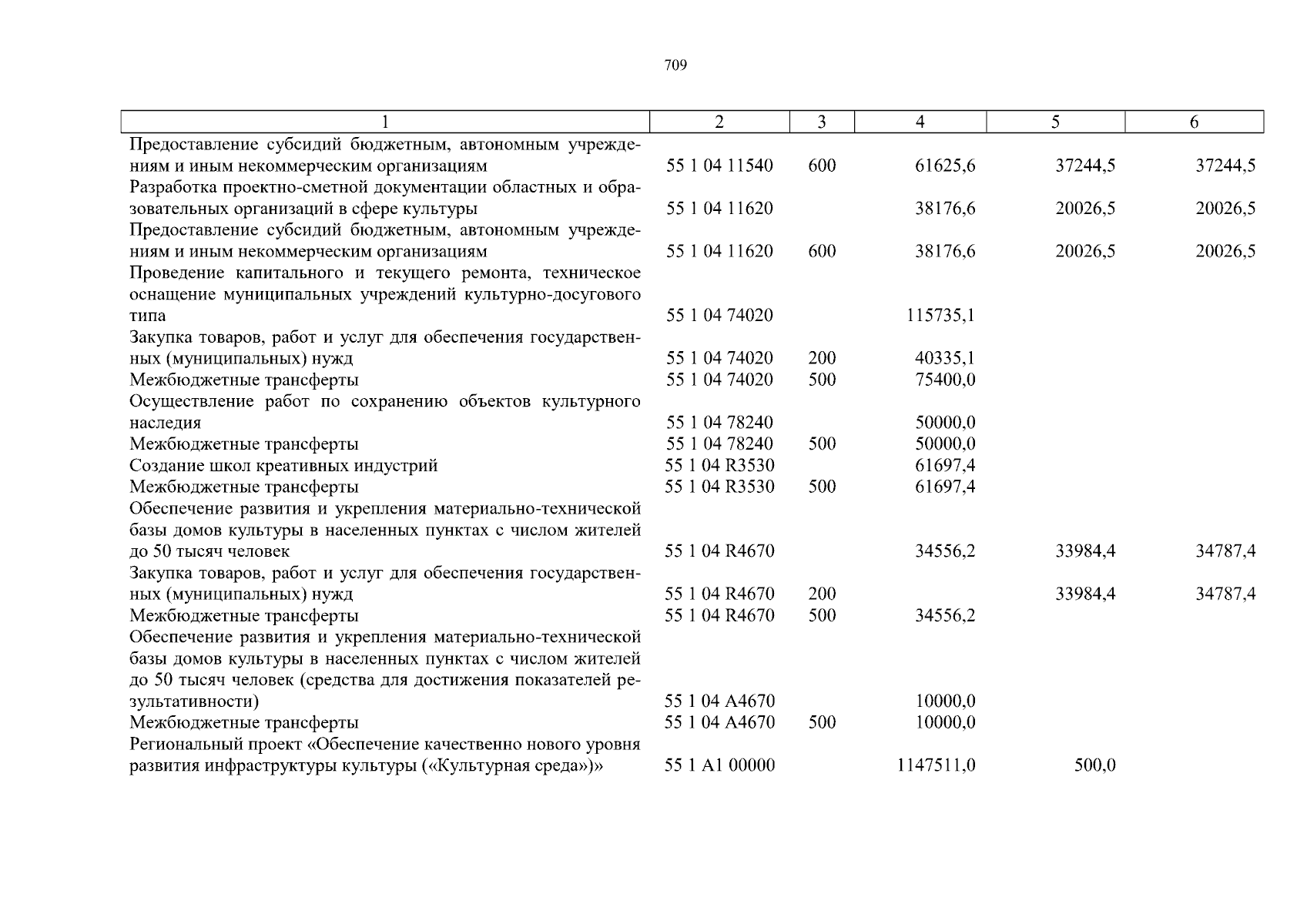 709

| 1 | 2 | 3 | 4 | 5 | 6 |
|---|---|---|---|---|---|
| Предоставление субсидий бюджетным, автономным учреждениям и иным некоммерческим организациям | 55 1 04 11540 | 600 | 61625,6 | 37244,5 | 37244,5 |
| Разработка проектно-сметной документации областных и образовательных организаций в сфере культуры | 55 1 04 11620 | | 38176,6 | 20026,5 | 20026,5 |
| Предоставление субсидий бюджетным, автономным учреждениям и иным некоммерческим организациям | 55 1 04 11620 | 600 | 38176,6 | 20026,5 | 20026,5 |
| Проведение капитального и текущего ремонта, техническое оснащение муниципальных учреждений культурно-досугового типа | 55 1 04 74020 | | 115735,1 | | |
| Закупка товаров, работ и услуг для обеспечения государственных (муниципальных) нужд | 55 1 04 74020 | 200 | 40335,1 | | |
| Межбюджетные трансферты | 55 1 04 74020 | 500 | 75400,0 | | |
| Осуществление работ по сохранению объектов культурного наследия | 55 1 04 78240 | | 50000,0 | | |
| Межбюджетные трансферты | 55 1 04 78240 | 500 | 50000,0 | | |
| Создание школ креативных индустрий | 55 1 04 R3530 | | 61697,4 | | |
| Межбюджетные трансферты | 55 1 04 R3530 | 500 | 61697,4 | | |
| Обеспечение развития и укрепления материально-технической базы домов культуры в населенных пунктах с числом жителей до 50 тысяч человек | 55 1 04 R4670 | | 34556,2 | 33984,4 | 34787,4 |
| Закупка товаров, работ и услуг для обеспечения государственных (муниципальных) нужд | 55 1 04 R4670 | 200 | | 33984,4 | 34787,4 |
| Межбюджетные трансферты | 55 1 04 R4670 | 500 | 34556,2 | | |
| Обеспечение развития и укрепления материально-технической базы домов культуры в населенных пунктах с числом жителей до 50 тысяч человек (средства для достижения показателей результативности) | 55 1 04 A4670 | | 10000,0 | | |
| Межбюджетные трансферты | 55 1 04 A4670 | 500 | 10000,0 | | |
| Региональный проект «Обеспечение качественно нового уровня развития инфраструктуры культуры («Культурная среда»)» | 55 1 A1 00000 | | 1147511,0 | 500,0 | |